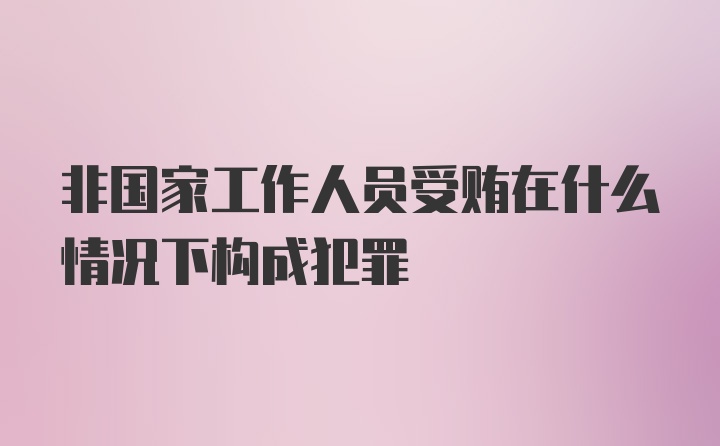 非国家工作人员受贿在什么情况下构成犯罪